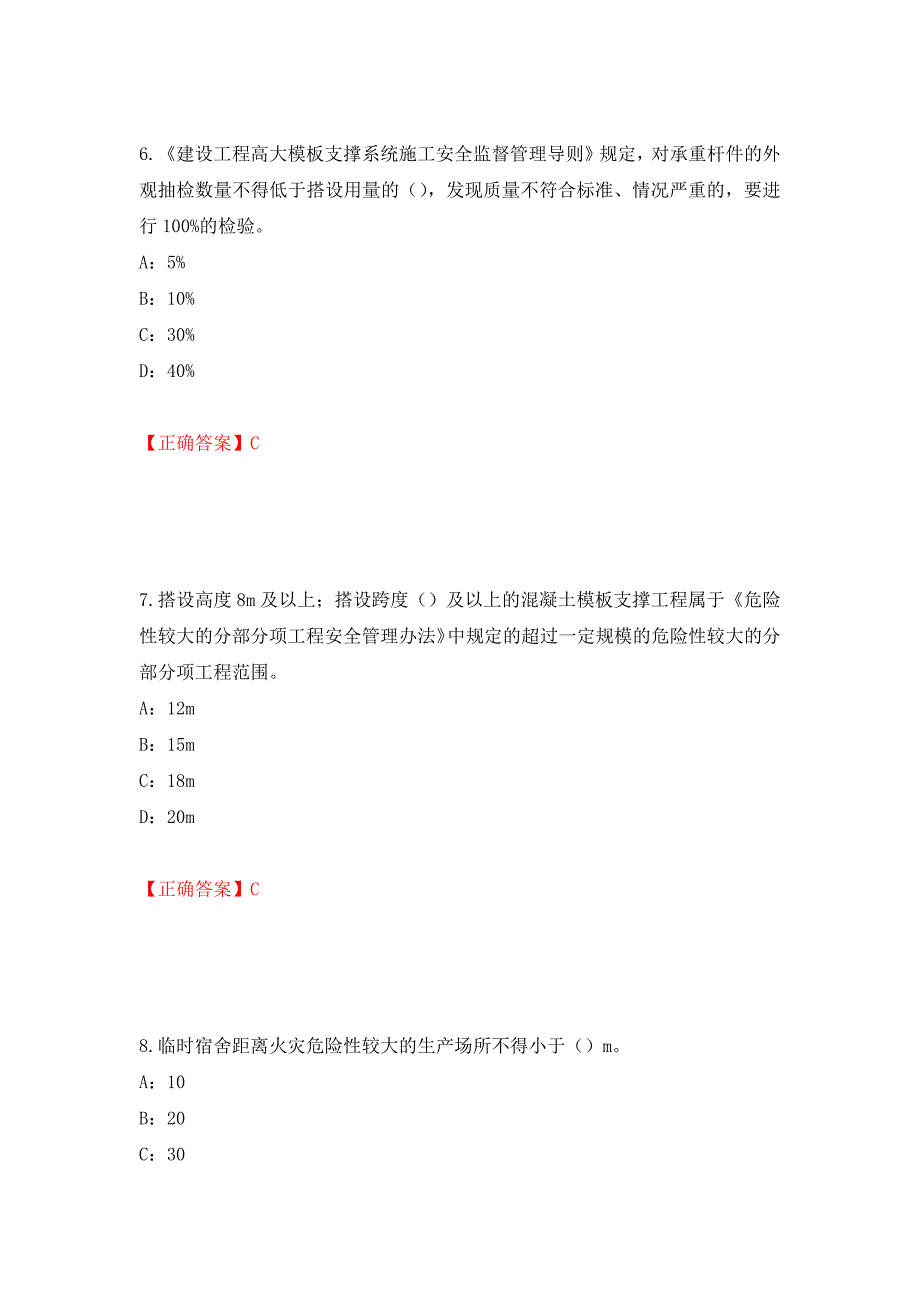 6.《建设工程高大模板支撑系统施工安全监督管理导则》规定，对承重杆件的外观抽检数量不得低于搭设用量的（），发现质量不符合标准、情况严重的，要进行 100%的检验。

A：5%

B：10%

C：30%

D：40%

【正确答案】C

7.搭设高度 8m 及以上；搭设跨度（）及以上的混凝土模板支撑工程属于《危险性较大的分部分项工程安全管理办法》中规定的超过一定规模的危险性较大的分部分项工程范围。

A：12m

B：15m

C：18m

D：20m

【正确答案】C

8.临时宿舍距离火灾危险性较大的生产场所不得小于（）m。

A：10

B：20

C：30